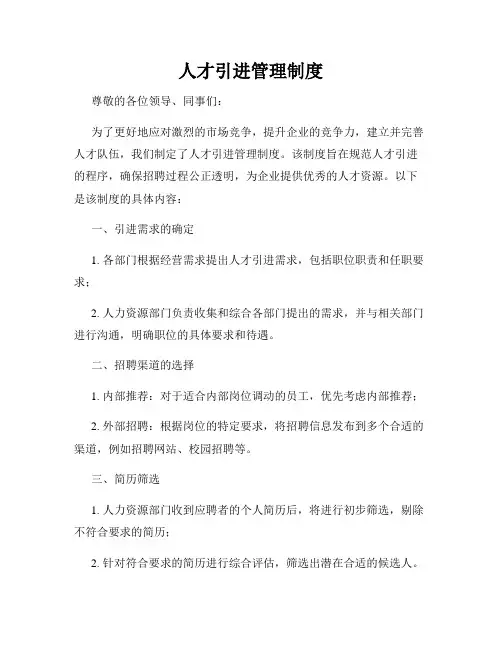 人才引进管理制度

尊敬的各位领导、同事们：

为了更好地应对激烈的市场竞争，提升企业的竞争力，建立并完善人才队伍，我们制定了人才引进管理制度。该制度旨在规范人才引进的程序，确保招聘过程公正透明，为企业提供优秀的人才资源。以下是该制度的具体内容：

一、引进需求的确定

1. 各部门根据经营需求提出人才引进需求，包括职位职责和任职要求；

2. 人力资源部门负责收集和综合各部门提出的需求，并与相关部门进行沟通，明确职位的具体要求和待遇。

二、招聘渠道的选择

1. 内部推荐：对于适合内部岗位调动的员工，优先考虑内部推荐；

2. 外部招聘：根据岗位的特定要求，将招聘信息发布到多个合适的渠道，例如招聘网站、校园招聘等。

三、简历筛选

1. 人力资源部门收到应聘者的个人简历后，将进行初步筛选，剔除不符合要求的简历；

2. 针对符合要求的简历进行综合评估，筛选出潜在合适的候选人。